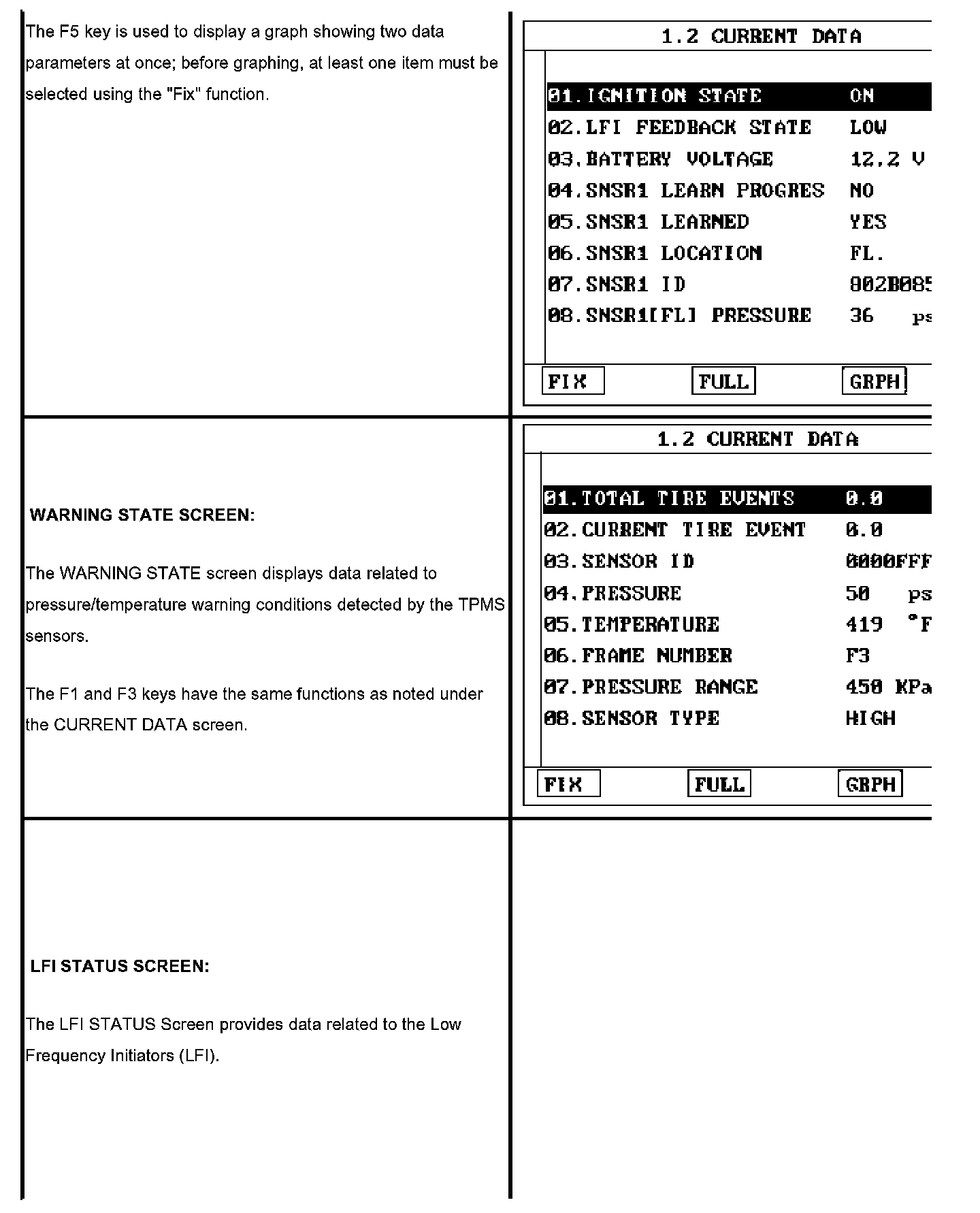 The F5 key is used to display a graph showing two data parameters at once; before graphing, at least one item must be selected using the "Fix" function.

1.2 CURRENT DATA

01.IGNITION STATE ON
02.LFI FEEDBACK STATE LOW
03.BATTERY VOLTAGE 12.2 V
04.SNSR1 LEARN PROGRES NO
05.SNSR1 LEARNED YES
06.SNSR1 LOCATION FL.
07.SNSR1 ID 802B085
08.SNSR1[FL] PRESSURE 36 ps

FIX FULL GRPH

WARNING STATE SCREEN:

The WARNING STATE screen displays data related to pressure/temperature warning conditions detected by the TPMS sensors.

The F1 and F3 keys have the same functions as noted under the CURRENT DATA screen.

1.2 CURRENT DATA

01.TOTAL TIRE EVENTS 0.0
02.CURRENT TIRE EVENT 0.0
03.SENSOR ID 0000FFF
04.PRESSURE 50 ps
05.TEMPERATURE 419 °F
06.FRAME NUMBER F3
07.PRESSURE RANGE 450 KPa
08.SENSOR TYPE HIGH

FIX FULL GRPH

LFI STATUS SCREEN:

The LFI STATUS Screen provides data related to the Low Frequency Initiators (LFI).